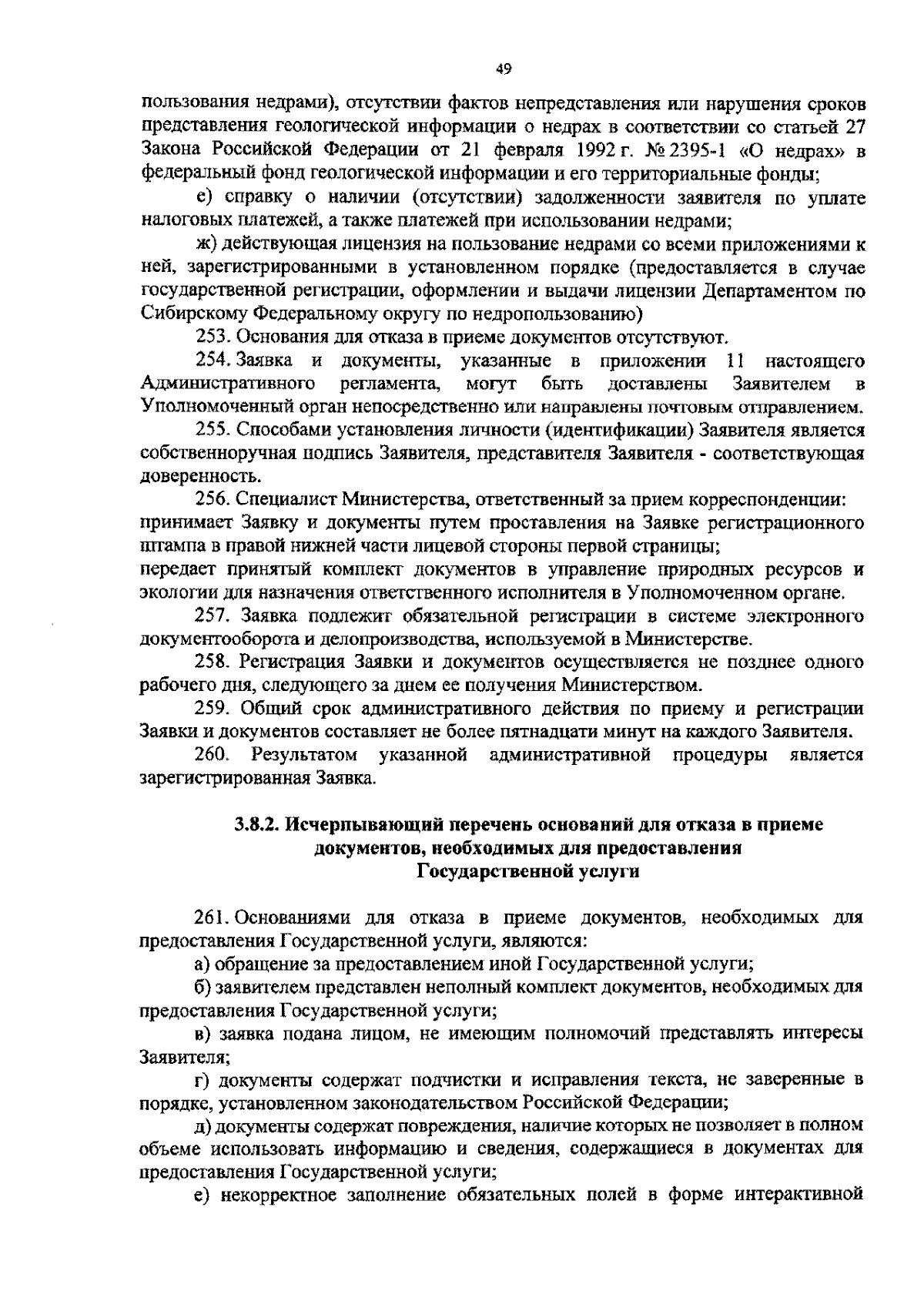 49

пользования недрами), отсутствии фактов непредставления или нарушения сроков представления геологической информации о недрах в соответствии со статьей 27 Закона Российской Федерации от 21 февраля 1992 г. № 2395-1 «О недрах» в федеральный фонд геологической информации и его территориальные фонды;

е) справку о наличии (отсутствии) задолженности заявителя по уплате налоговых платежей, а также платежей при использовании недрами;

ж) действующая лицензия на пользование недрами со всеми приложениями к ней, зарегистрированными в установленном порядке (предоставляется в случае государственной регистрации, оформлении и выдачи лицензии Департаментом по Сибирскому Федеральному округу по недропользованию)

253. Основания для отказа в приеме документов отсутствуют.

254. Заявка и документы, указанные в приложении 11 настоящего Административного регламента, могут быть доставлены Заявителем в Уполномоченный орган непосредственно или направлены почтовым отправлением.

255. Способами установления личности (идентификации) Заявителя является собственноручная подпись Заявителя, представителя Заявителя - соответствующая доверенность.

256. Специалист Министерства, ответственный за прием корреспонденции:
принимает Заявку и документы путем проставления на Заявке регистрационного штампа в правой нижней части лицевой стороны первой страницы;
передает принятый комплект документов в управление природных ресурсов и экологии для назначения ответственного исполнителя в Уполномоченном органе.

257. Заявка подлежит обязательной регистрации в системе электронного документооборота и делопроизводства, используемой в Министерстве.

258. Регистрация Заявки и документов осуществляется не позднее одного рабочего дня, следующего за днем ее получения Министерством.

259. Общий срок административного действия по приему и регистрации Заявки и документов составляет не более пятнадцати минут на каждого Заявителя.

260. Результатом указанной административной процедуры является зарегистрированная Заявка.

3.8.2. Исчерпывающий перечень оснований для отказа в приеме документов, необходимых для предоставления Государственной услуги

261. Основаниями для отказа в приеме документов, необходимых для предоставления Государственной услуги, являются:

а) обращение за предоставлением иной Государственной услуги;

б) заявителем представлен неполный комплект документов, необходимых для предоставления Государственной услуги;

в) заявка подана лицом, не имеющим полномочий представлять интересы Заявителя;

г) документы содержат подчистки и исправления текста, не заверенные в порядке, установленном законодательством Российской Федерации;

д) документы содержат повреждения, наличие которых не позволяет в полном объеме использовать информацию и сведения, содержащиеся в документах для предоставления Государственной услуги;

е) некорректное заполнение обязательных полей в форме интерактивной